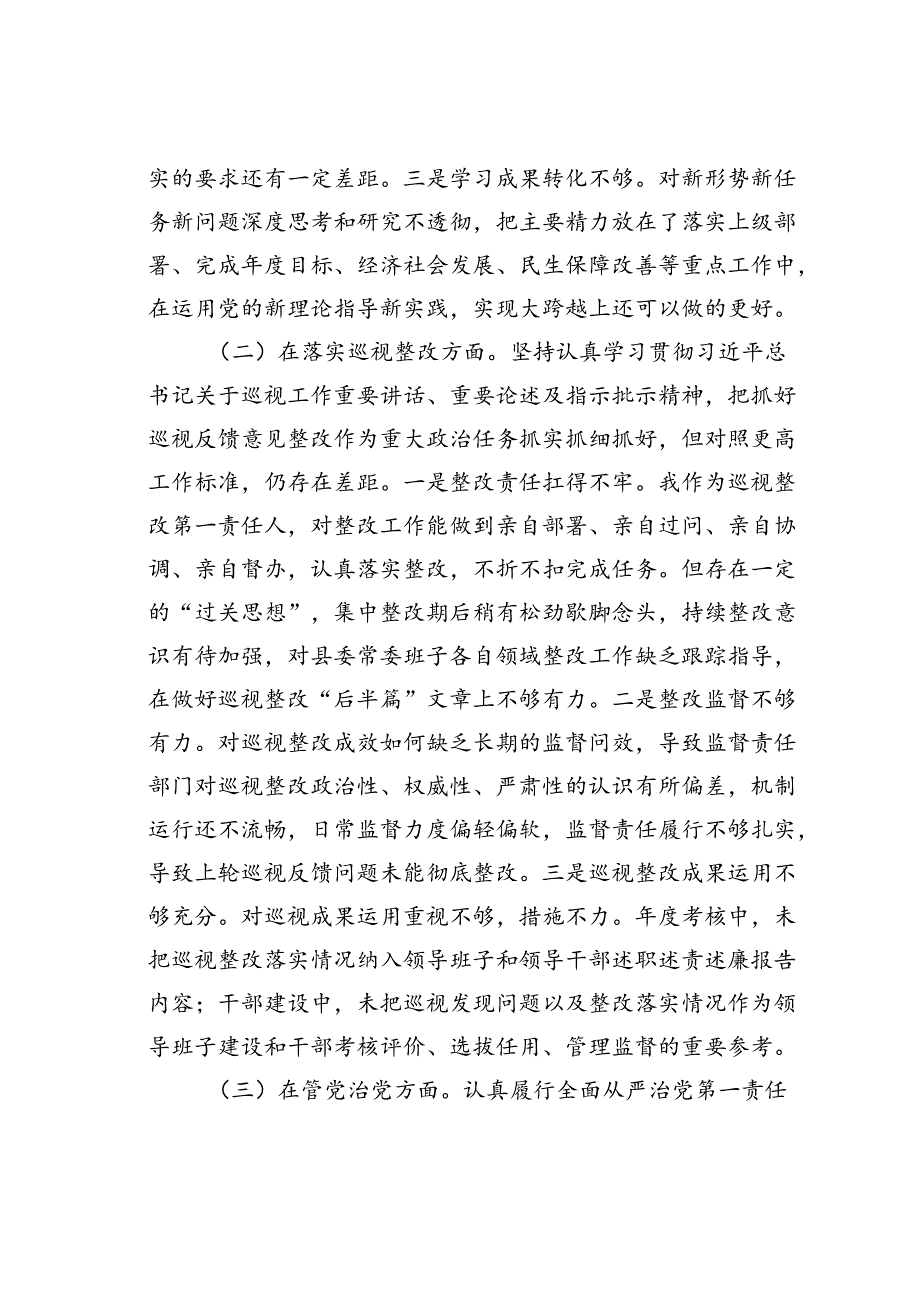 实的要求还有一定差距。三是学习成果转化不够。对新形势新任务新问题深度思考和研究不透彻，把主要精力放在了落实上级部署、完成年度目标、经济社会发展、民生保障改善等重点工作中，在运用党的新理论指导新实践，实现大跨越上还可以做的更好。

（二）在落实巡视整改方面。坚持认真学习贯彻习近平总书记关于巡视工作重要讲话、重要论述及指示批示精神，把抓好巡视反馈意见整改作为重大政治任务抓实抓细抓好，但对照更高工作标准，仍存在差距。一是整改责任扛得不牢。我作为巡视整改第一责任人，对整改工作能做到亲自部署、亲自过问、亲自协调、亲自督办，认真落实整改，不折不扣完成任务。但存在一定的“过关思想”，集中整改期后稍有松劲歇脚念头，持续整改意识有待加强，对县委常委班子各自领域整改工作缺乏跟踪指导，在做好巡视整改“后半篇”文章上不够有力。二是整改监督不够有力。对巡视整改成效如何缺乏长期的监督问效，导致监督责任部门对巡视整改政治性、权威性、严肃性的认识有所偏差，机制运行还不流畅，日常监督力度偏轻偏软，监督责任履行不够扎实，导致上轮巡视反馈问题未能彻底整改。三是巡视整改成果运用不够充分。对巡视成果运用重视不够，措施不力。年度考核中，未把巡视整改落实情况纳入领导班子和领导干部述职述责述廉报告内容；干部建设中，未把巡视发现问题以及整改落实情况作为领导班子建设和干部考核评价、选拔任用、管理监督的重要参考。

（三）在管党治党方面。认真履行全面从严治党第一责任